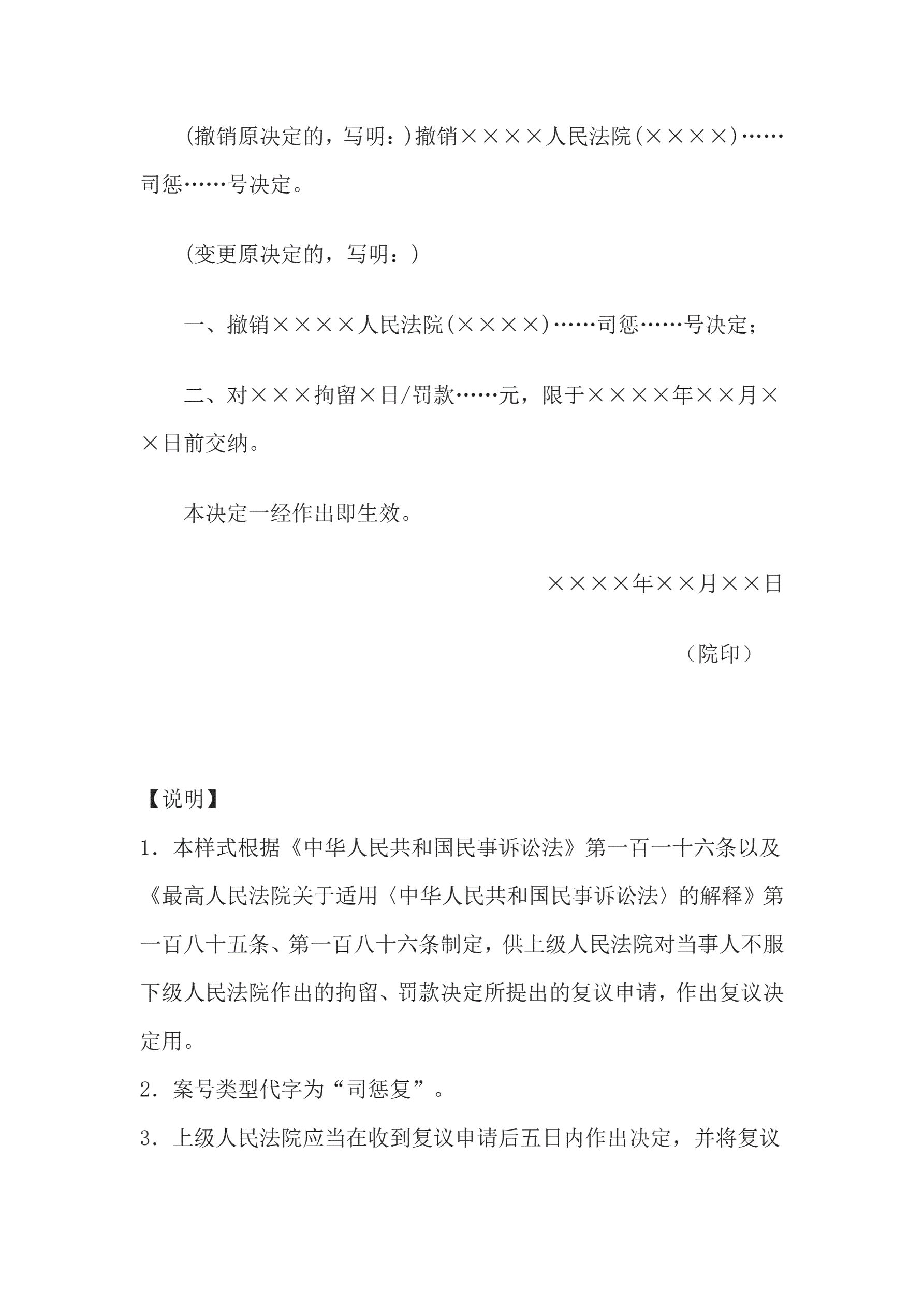 (撤销原决定的，写明：)撤销××××人民法院(××××)……司惩……号决定。

(变更原决定的，写明：)

一、撤销××××人民法院(××××)……司惩……号决定；

二、对×××拘留×日/罚款……元，限于××××年××月××日前交纳。

本决定一经作出即生效。

××××年××月××日

（院印）

【说明】

1．本样式根据《中华人民共和国民事诉讼法》第一百一十六条以及《最高人民法院关于适用〈中华人民共和国民事诉讼法〉的解释》第一百八十五条、第一百八十六条制定，供上级人民法院对当事人不服下级人民法院作出的拘留、罚款决定所提出的复议申请，作出复议决定用。

2．案号类型代字为“司惩复”。

3．上级人民法院应当在收到复议申请后五日内作出决定，并将复议